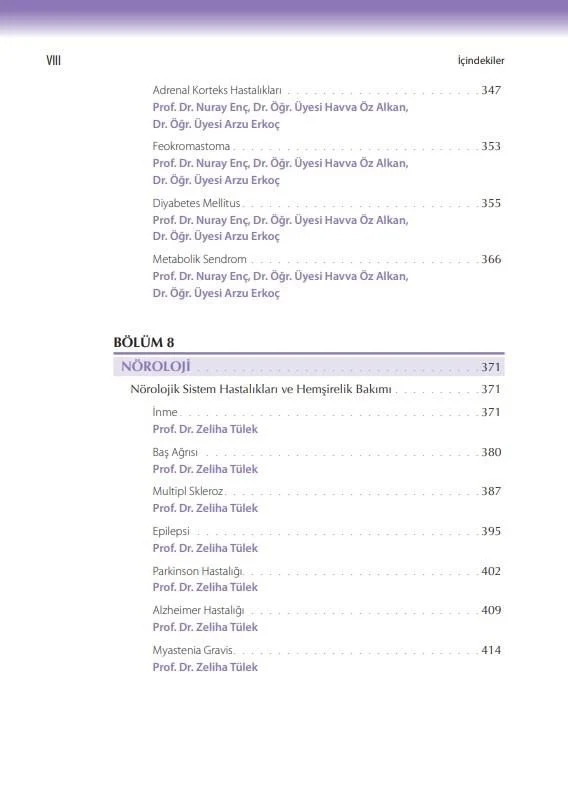 VIII

İçindekiler

Adrenal Korteks Hastalıkları 347
Prof. Dr. Nuray Enç, Dr. Öğr. Üyesi Havva Öz Alkan,
Dr. Öğr. Üyesi Arzu Erkoç

Feokromastoma 353
Prof. Dr. Nuray Enç, Dr. Öğr. Üyesi Havva Öz Alkan,
Dr. Öğr. Üyesi Arzu Erkoç

Diyabetes Mellitus 355
Prof. Dr. Nuray Enç, Dr. Öğr. Üyesi Havva Öz Alkan,
Dr. Öğr. Üyesi Arzu Erkoç

Metabolik Sendrom 366
Prof. Dr. Nuray Enç, Dr. Öğr. Üyesi Havva Öz Alkan,
Dr. Öğr. Üyesi Arzu Erkoç

BÖLÜM 8

NÖROLOJİ 371

Nörolojik Sistem Hastalıkları ve Hemşirelik Bakımı 371

İnme 371
Prof. Dr. Zeliha Tülek

Baş Ağrısı 380
Prof. Dr. Zeliha Tülek

Multipl Skleroz 387
Prof. Dr. Zeliha Tülek

Epilepsi 395
Prof. Dr. Zeliha Tülek

Parkinson Hastalığı 402
Prof. Dr. Zeliha Tülek

Alzheimer Hastalığı 409
Prof. Dr. Zeliha Tülek

Myastenia Gravis 414
Prof. Dr. Zeliha Tülek